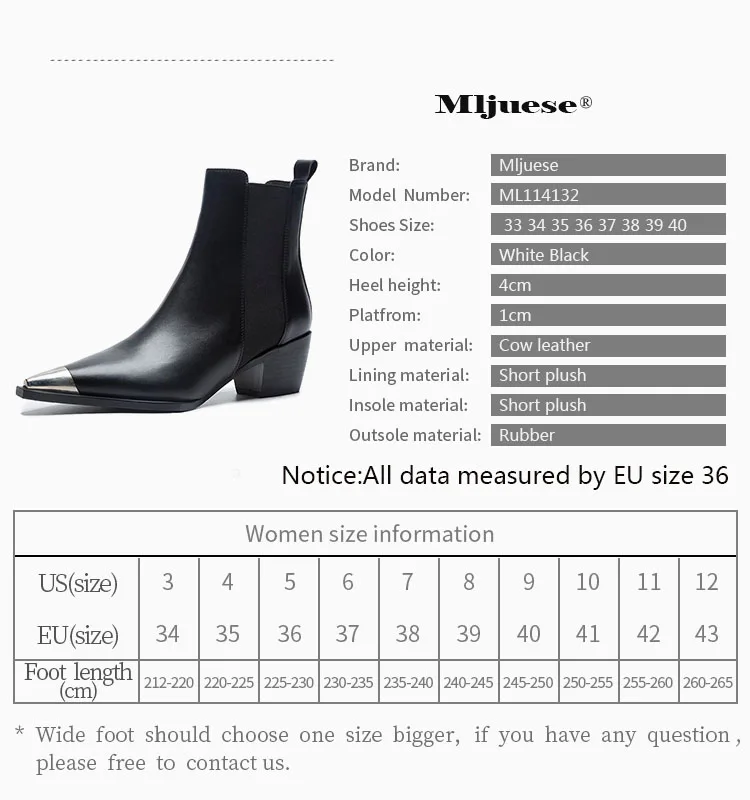 Mljuese®

Brand: Mljuese
Model Number: ML114132
Shoes Size: 33 34 35 36 37 38 39 40
Color: White Black
Heel height: 4cm
Platfrom: 1cm
Upper material: Cow leather
Lining material: Short plush
Insole material: Short plush
Outsole material: Rubber

Notice:All data measured by EU size 36

| Women size information | | | | | | | | | | |
|---|---|---|---|---|---|---|---|---|---|---|
| US(size) | 3 | 4 | 5 | 6 | 7 | 8 | 9 | 10 | 11 | 12 |
| EU(size) | 34 | 35 | 36 | 37 | 38 | 39 | 40 | 41 | 42 | 43 |
| Foot length (cm) | 212-220 | 220-225 | 225-230 | 230-235 | 235-240 | 240-245 | 245-250 | 250-255 | 255-260 | 260-265 |

* Wide foot should choose one size bigger, if you have any question, please free to contact us.